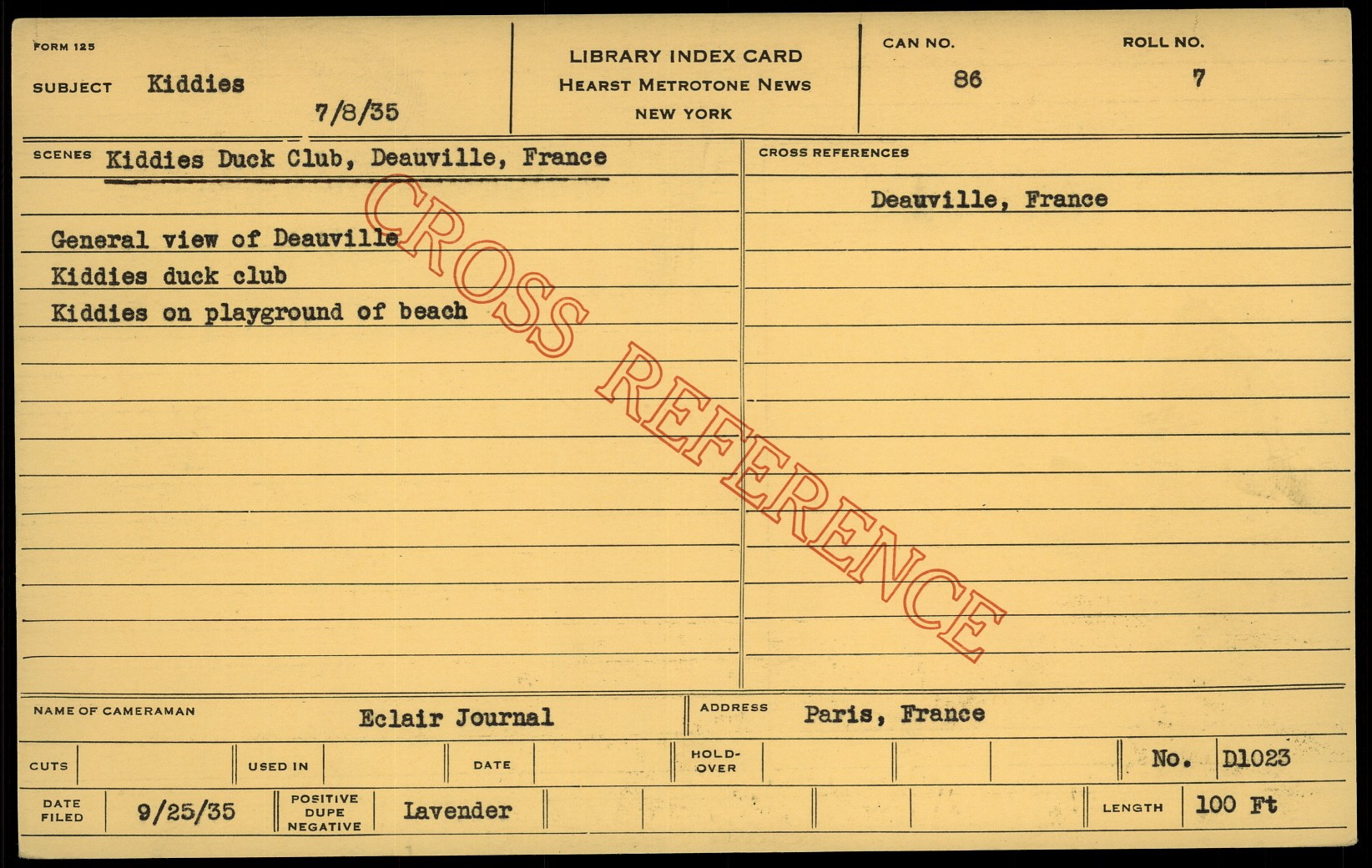 FORM 125

SUBJECT Kiddies

7/8/35

LIBRARY INDEX CARD
HEARST METROTONE NEWS
NEW YORK

CAN NO.
86

ROLL NO.
7

SCENES Kiddies Duck Club, Deauville, France

General view of Deauville
Kiddies duck club
Kiddies on playground of beach

CROSS REFERENCES

Deauville, France

NAME OF CAMERAMAN Eclair Journal

ADDRESS Paris, France

CUTS

USED IN

DATE

HOLD-OVER

No. D1023

DATE FILED 9/25/35

POSITIVE DUPE NEGATIVE Lavender

LENGTH 100 Ft

CROSS REFERENCE